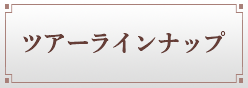 ツアーラインナップ